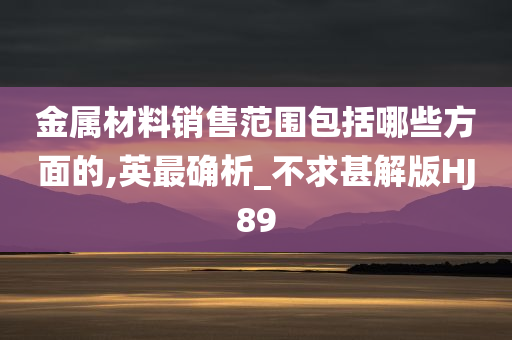 金属材料销售范围包括哪些方面的,英最确析_不求甚解版HJ89